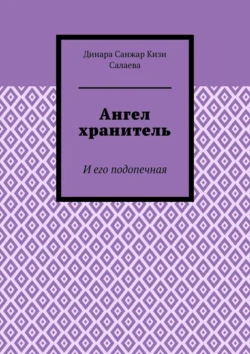 Динара Санжар Кизи Салаева

Ангел хранитель

И его подопечная